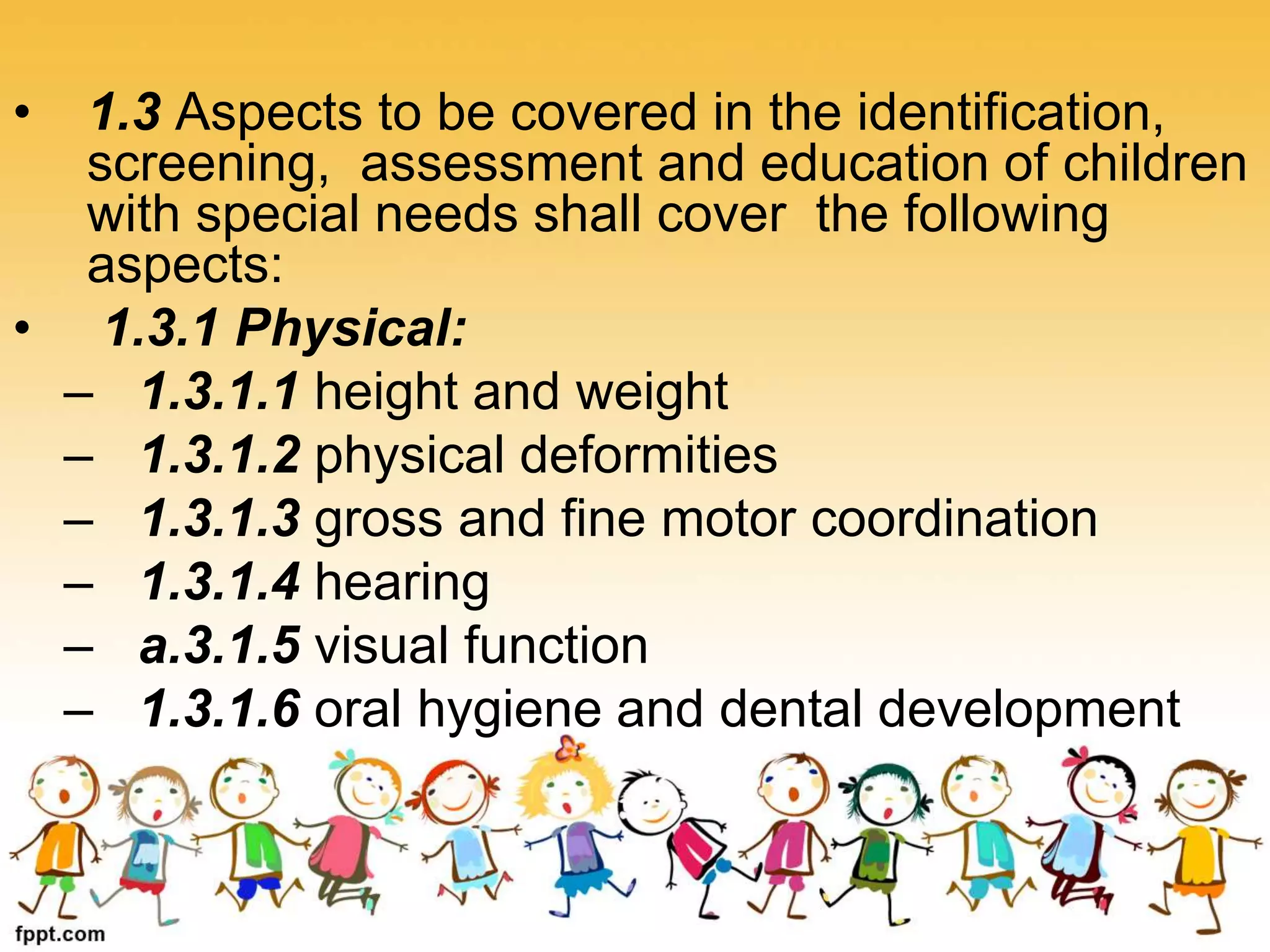 • 1.3 Aspects to be covered in the identification, screening, assessment and education of children with special needs shall cover the following aspects:

• 1.3.1 Physical:

– 1.3.1.1 height and weight
– 1.3.1.2 physical deformities
– 1.3.1.3 gross and fine motor coordination
– 1.3.1.4 hearing
– a.3.1.5 visual function
– 1.3.1.6 oral hygiene and dental development

fppt.com